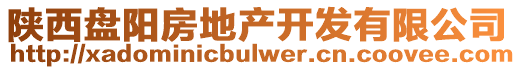 陕西盘阳房地产开发有限公司
http://xadominicbulwer.cn.coovee.com